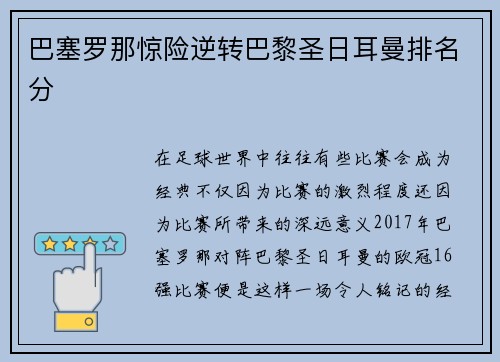 巴塞罗那惊险逆转巴黎圣日耳曼排名分

在足球世界中往往有些比赛会成为经典不仅因为比赛的激烈程度还因为比赛所带来的深远意义2017年巴塞罗那对阵巴黎圣日耳曼的欧冠16强比赛便是这样一场令人铭记的经